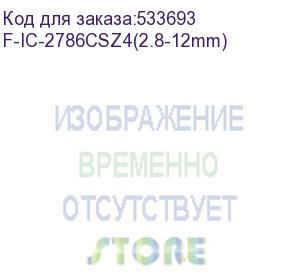 Код для заказа:533693
F-IC-2786CSZ4(2.8-12mm)

ИЗОБРАЖЕНИЕ
ВРЕМЕННО
ОТСУТСТВУЕТ

STORE